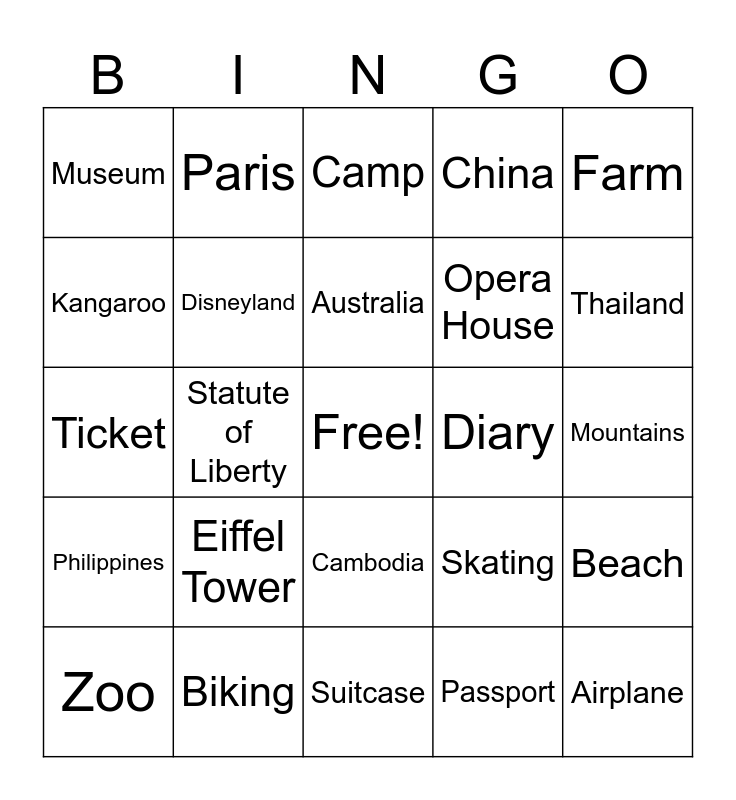 | B | I | N | G | O |
|---|---|---|---|---|
| Museum | Paris | Camp | China | Farm |
| Kangaroo | Disneyland | Australia | Opera House | Thailand |
| Ticket | Statute of Liberty | Free! | Diary | Mountains |
| Philippines | Eiffel Tower | Cambodia | Skating | Beach |
| Zoo | Biking | Suitcase | Passport | Airplane |